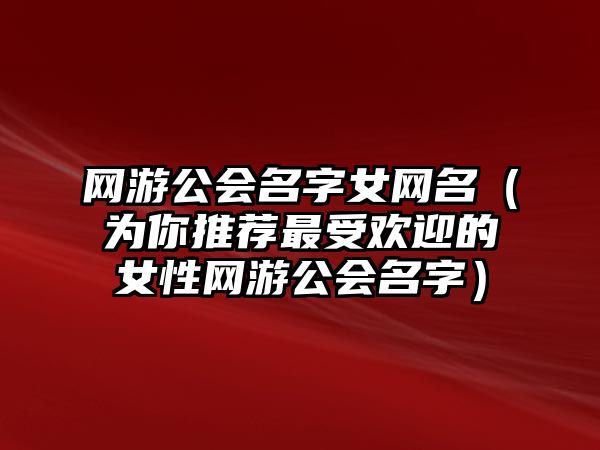 网游公会名字女网名（为你推荐最受欢迎的女性网游公会名字）